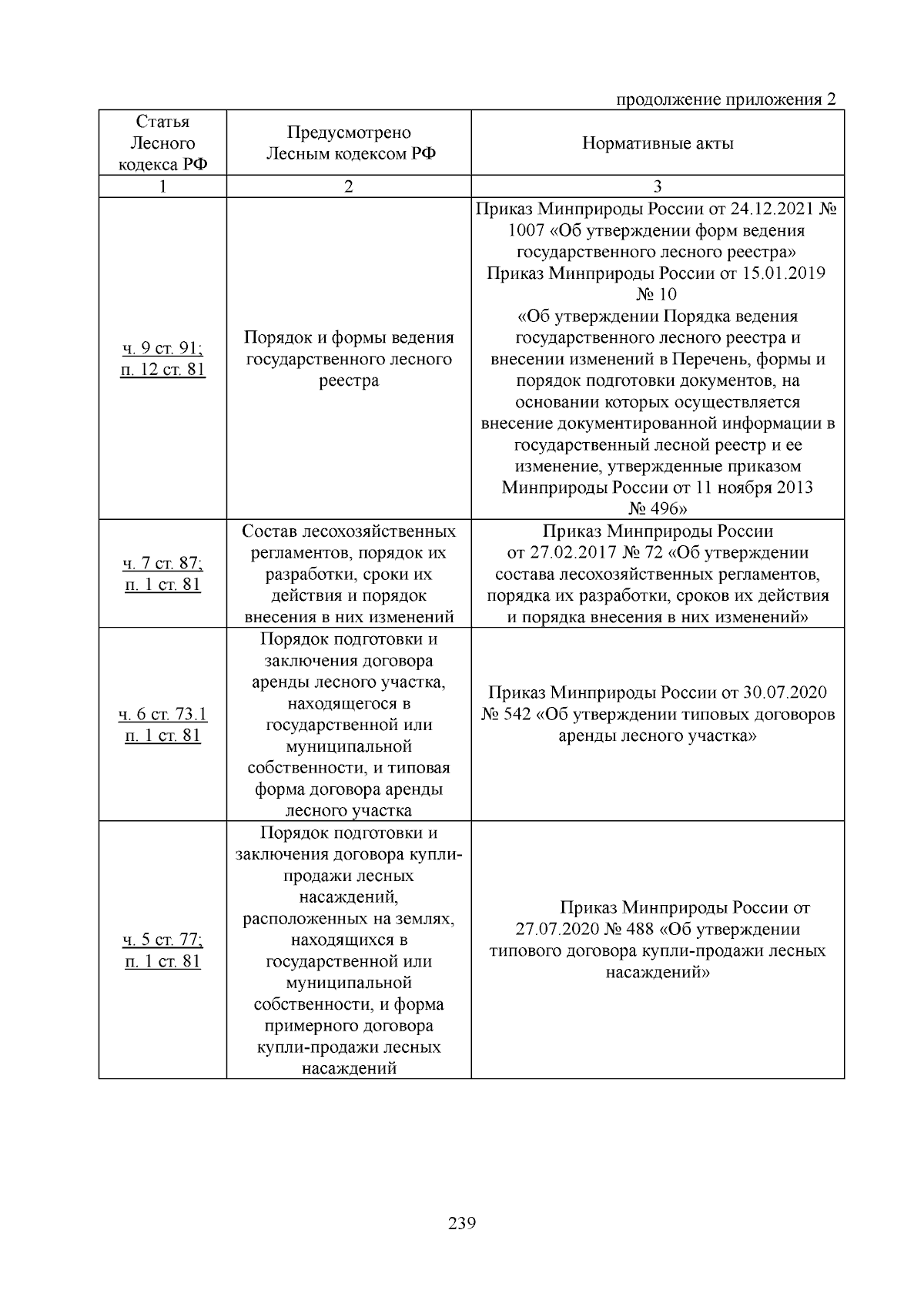 продолжение приложения 2

| Статья Лесного кодекса РФ | Предусмотрено Лесным кодексом РФ | Нормативные акты |
|---|---|---|
| 1 | 2 | 3 |
| ч. 9 ст. 91; п. 12 ст. 81 | Порядок и формы ведения государственного лесного реестра | Приказ Минприроды России от 24.12.2021 № 1007 «Об утверждении форм ведения государственного лесного реестра» Приказ Минприроды России от 15.01.2019 № 10 «Об утверждении Порядка ведения государственного лесного реестра и внесении изменений в Перечень, формы и порядок подготовки документов, на основании которых осуществляется внесение документированной информации в государственный лесной реестр и ее изменение, утвержденные приказом Минприроды России от 11 ноября 2013 № 496» |
| ч. 7 ст. 87; п. 1 ст. 81 | Состав лесохозяйственных регламентов, порядок их разработки, сроки их действия и порядок внесения в них изменений | Приказ Минприроды России от 27.02.2017 № 72 «Об утверждении состава лесохозяйственных регламентов, порядка их разработки, сроков их действия и порядка внесения в них изменений» |
| ч. 6 ст. 73.1 п. 1 ст. 81 | Порядок подготовки и заключения договора аренды лесного участка, находящегося в государственной или муниципальной собственности, и типовая форма договора аренды лесного участка | Приказ Минприроды России от 30.07.2020 № 542 «Об утверждении типовых договоров аренды лесного участка» |
| ч. 5 ст. 77; п. 1 ст. 81 | Порядок подготовки и заключения договора купли-продажи лесных насаждений, расположенных на землях, находящихся в государственной или муниципальной собственности, и форма примерного договора купли-продажи лесных насаждений | Приказ Минприроды России от 27.07.2020 № 488 «Об утверждении типового договора купли-продажи лесных насаждений» |

239